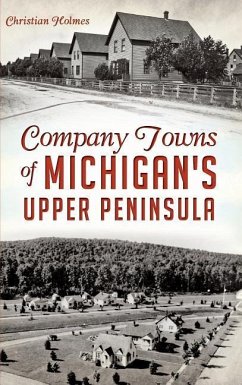 Christian Holmes

Company Towns of MICHIGAN'S UPPER PENINSULA